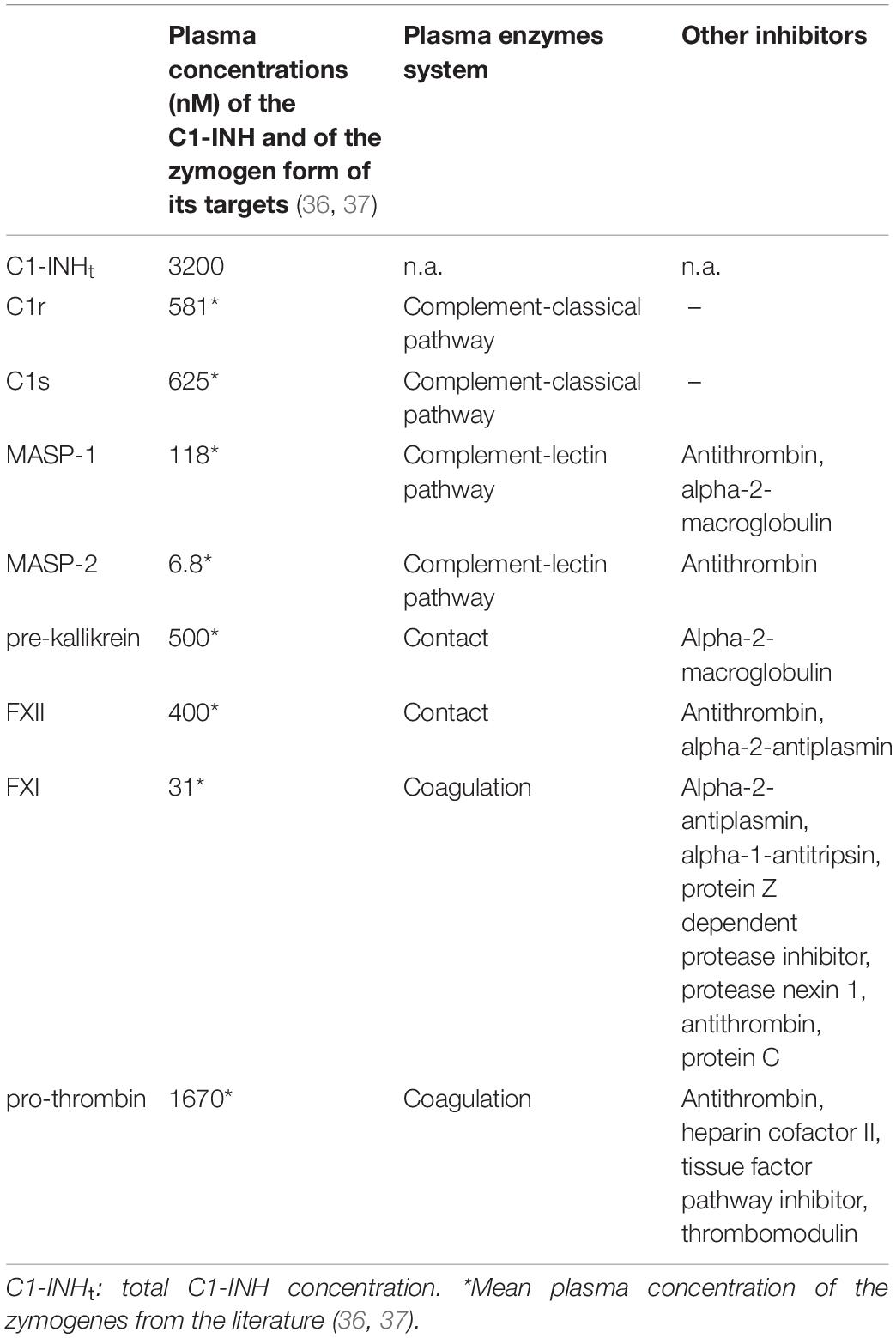 |  | Plasma concentrations (nM) of the C1-INH and of the zymogen form of its targets (36, 37) | Plasma enzymes system | Other inhibitors |
|---|---|---|---|
| C1-INH$_t$ | 3200 | n.a. | n.a. |
| C1r | 581* | Complement-classical pathway | – |
| C1s | 625* | Complement-classical pathway | – |
| MASP-1 | 118* | Complement-lectin pathway | Antithrombin, alpha-2-macroglobulin |
| MASP-2 | 6.8* | Complement-lectin pathway | Antithrombin |
| pre-kallikrein | 500* | Contact | Alpha-2-macroglobulin |
| FXII | 400* | Contact | Antithrombin, alpha-2-antiplasmin |
| FXI | 31* | Coagulation | Alpha-2-antiplasmin, alpha-1-antitripsin, protein Z dependent protease inhibitor, protease nexin 1, antithrombin, protein C |
| pro-thrombin | 1670* | Coagulation | Antithrombin, heparin cofactor II, tissue factor pathway inhibitor, thrombomodulin |

C1-INH$_t$: total C1-INH concentration. *Mean plasma concentration of the zymogenes from the literature (36, 37).